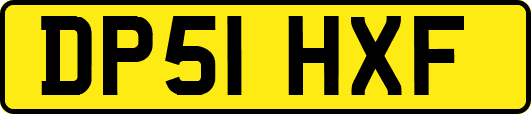 DP51 HXF